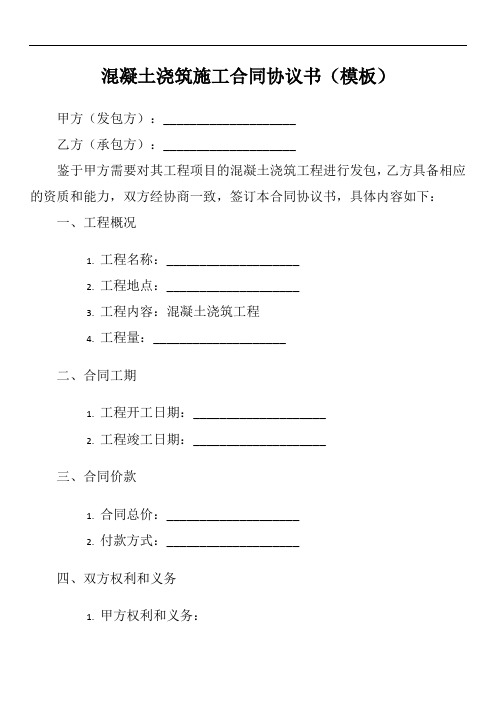 混凝土浇筑施工合同协议书（模板）

甲方（发包方）：____________________

乙方（承包方）：____________________

鉴于甲方需要对其工程项目的混凝土浇筑工程进行发包，乙方具备相应的资质和能力，双方经协商一致，签订本合同协议书，具体内容如下：

一、工程概况

1. 工程名称：____________________
2. 工程地点：____________________
3. 工程内容：混凝土浇筑工程
4. 工程量：____________________

二、合同工期

1. 工程开工日期：____________________
2. 工程竣工日期：____________________

三、合同价款

1. 合同总价：____________________
2. 付款方式：____________________

四、双方权利和义务

1. 甲方权利和义务：